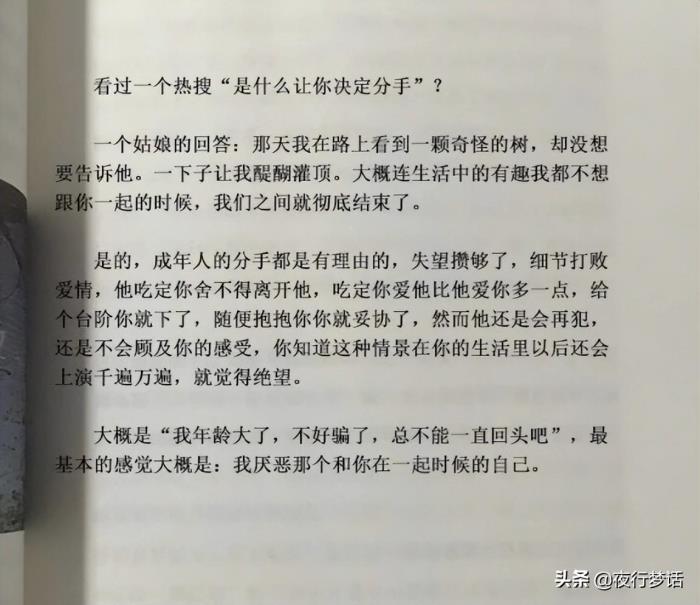 看过一个热搜“是什么让你决定分手”？

一个姑娘的回答：那天我在路上看到一颗奇怪的树，却没想要告诉他。一下子让我醍醐灌顶。大概连生活中的有趣我都不想跟你一起的时候，我们之间就彻底结束了。

是的，成年人的分手都是有理由的，失望攒够了，细节打败爱情，他吃定你舍不得离开他，吃定你爱他比他爱你多一点，给个台阶你就下了，随便抱抱你你就妥协了，然而他还是会再犯，还是不会顾及你的感受，你知道这种情景在你的生活里以后还会上演千遍万遍，就觉得绝望。

大概是“我年龄大了，不好骗了，总不能一直回头吧”，最基本的感觉大概是：我厌恶那个和你在一起时候的自己。

头条 @夜行梦话